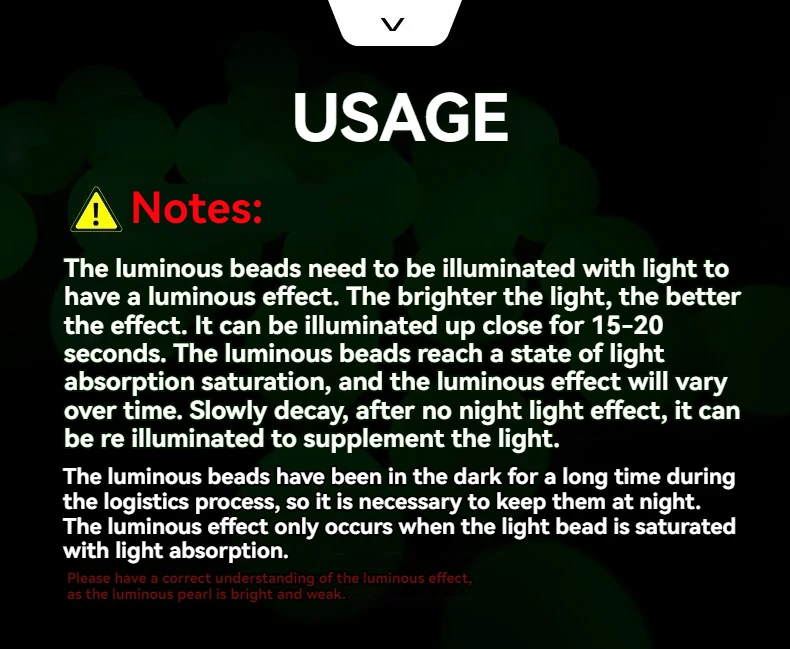 USAGE

Notes:

The luminous beads need to be illuminated with light to have a luminous effect. The brighter the light, the better the effect. It can be illuminated up close for 15-20 seconds. The luminous beads reach a state of light absorption saturation, and the luminous effect will vary over time. Slowly decay, after no night light effect, it can be re illuminated to supplement the light.

The luminous beads have been in the dark for a long time during the logistics process, so it is necessary to keep them at night. The luminous effect only occurs when the light bead is saturated with light absorption.

Please have a correct understanding of the luminous effect, as the luminous pearl is bright and weak.